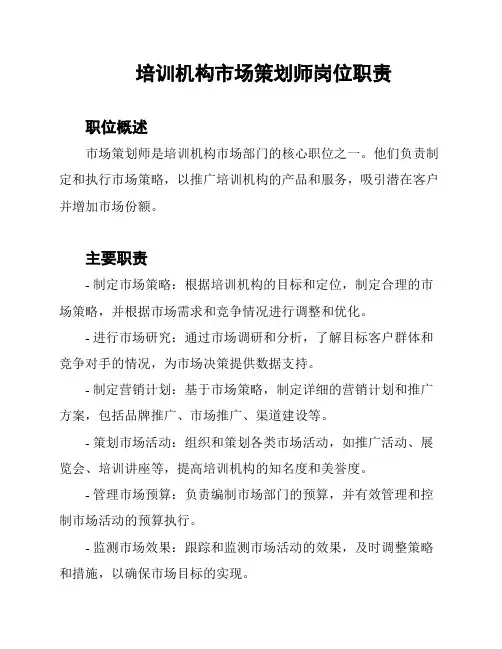 培训机构市场策划师岗位职责

职位概述

市场策划师是培训机构市场部门的核心职位之一。他们负责制定和执行市场策略，以推广培训机构的产品和服务，吸引潜在客户并增加市场份额。

主要职责

- 制定市场策略：根据培训机构的目标和定位，制定合理的市场策略，并根据市场需求和竞争情况进行调整和优化。

- 进行市场研究：通过市场调研和分析，了解目标客户群体和竞争对手的情况，为市场决策提供数据支持。

- 制定营销计划：基于市场策略，制定详细的营销计划和推广方案，包括品牌推广、市场推广、渠道建设等。

- 策划市场活动：组织和策划各类市场活动，如推广活动、展览会、培训讲座等，提高培训机构的知名度和美誉度。

- 管理市场预算：负责编制市场部门的预算，并有效管理和控制市场活动的预算执行。

- 监测市场效果：跟踪和监测市场活动的效果，及时调整策略和措施，以确保市场目标的实现。